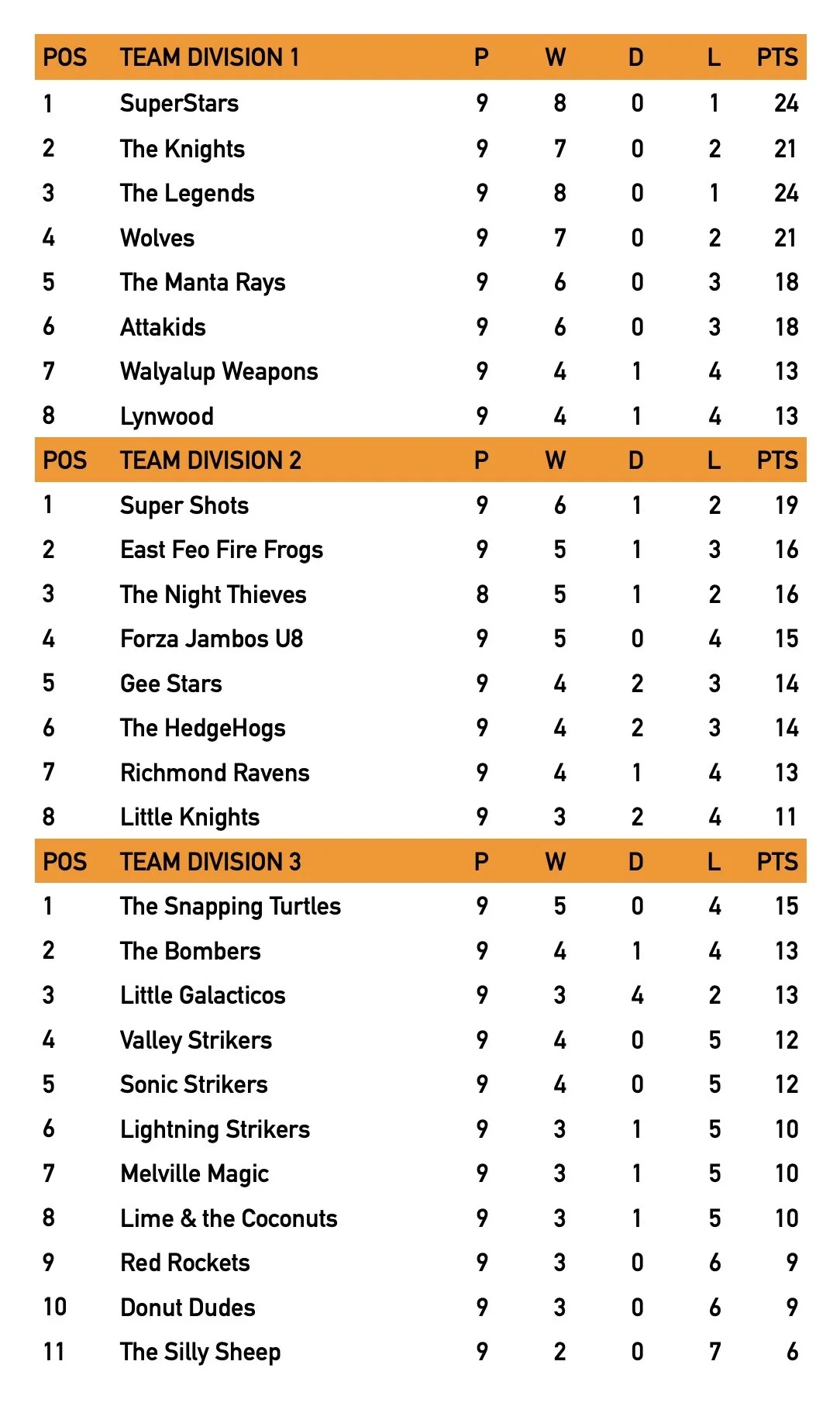 | POS | TEAM DIVISION 1 | P | W | D | L | PTS |
|---|---|---|---|---|---|---|
| 1 | SuperStars | 9 | 8 | 0 | 1 | 24 |
| 2 | The Knights | 9 | 7 | 0 | 2 | 21 |
| 3 | The Legends | 9 | 8 | 0 | 1 | 24 |
| 4 | Wolves | 9 | 7 | 0 | 2 | 21 |
| 5 | The Manta Rays | 9 | 6 | 0 | 3 | 18 |
| 6 | Attakids | 9 | 6 | 0 | 3 | 18 |
| 7 | Walyalup Weapons | 9 | 4 | 1 | 4 | 13 |
| 8 | Lynwood | 9 | 4 | 1 | 4 | 13 |
| POS | TEAM DIVISION 2 | P | W | D | L | PTS |
| 1 | Super Shots | 9 | 6 | 1 | 2 | 19 |
| 2 | East Feo Fire Frogs | 9 | 5 | 1 | 3 | 16 |
| 3 | The Night Thieves | 8 | 5 | 1 | 2 | 16 |
| 4 | Forza Jambos U8 | 9 | 5 | 0 | 4 | 15 |
| 5 | Gee Stars | 9 | 4 | 2 | 3 | 14 |
| 6 | The HedgeHogs | 9 | 4 | 2 | 3 | 14 |
| 7 | Richmond Ravens | 9 | 4 | 1 | 4 | 13 |
| 8 | Little Knights | 9 | 3 | 2 | 4 | 11 |
| POS | TEAM DIVISION 3 | P | W | D | L | PTS |
| 1 | The Snapping Turtles | 9 | 5 | 0 | 4 | 15 |
| 2 | The Bombers | 9 | 4 | 1 | 4 | 13 |
| 3 | Little Galacticos | 9 | 3 | 4 | 2 | 13 |
| 4 | Valley Strikers | 9 | 4 | 0 | 5 | 12 |
| 5 | Sonic Strikers | 9 | 4 | 0 | 5 | 12 |
| 6 | Lightning Strikers | 9 | 3 | 1 | 5 | 10 |
| 7 | Melville Magic | 9 | 3 | 1 | 5 | 10 |
| 8 | Lime & the Coconuts | 9 | 3 | 1 | 5 | 10 |
| 9 | Red Rockets | 9 | 3 | 0 | 6 | 9 |
| 10 | Donut Dudes | 9 | 3 | 0 | 6 | 9 |
| 11 | The Silly Sheep | 9 | 2 | 0 | 7 | 6 |